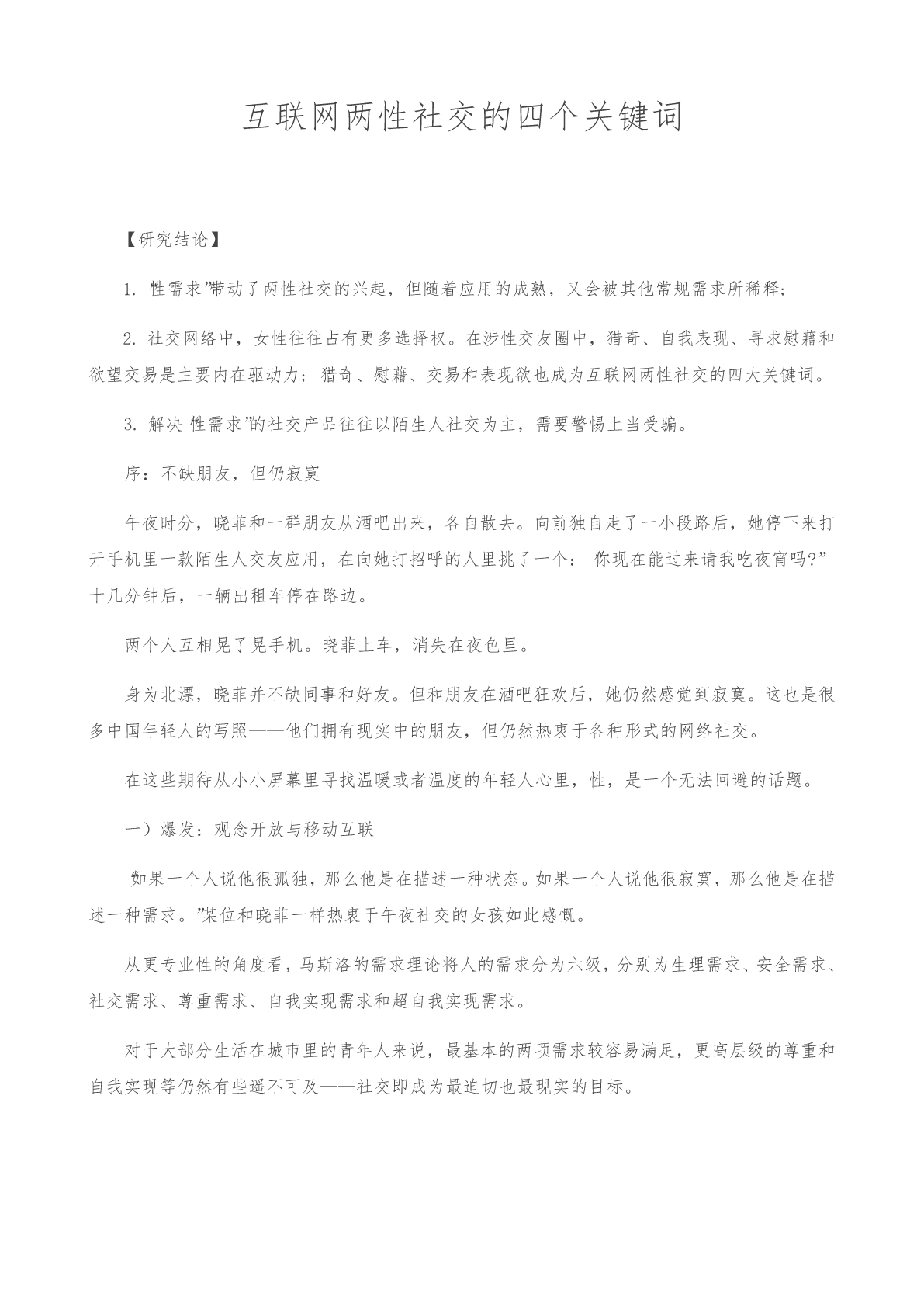 互联网两性社交的四个关键词

【研究结论】

1. “性需求”带动了两性社交的兴起，但随着应用的成熟，又会被其他常规需求所稀释；

2. 社交网络中，女性往往占有更多选择权。在涉性交友圈中，猎奇、自我表现、寻求慰藉和欲望交易是主要内在驱动力；猎奇、慰藉、交易和表现欲也成为互联网两性社交的四大关键词。

3. 解决“性需求”的社交产品往往以陌生人社交为主，需要警惕上当受骗。

序：不缺朋友，但仍寂寞

午夜时分，晓菲和一群朋友从酒吧出来，各自散去。向前独自走了一小段路后，她停下来打开手机里一款陌生人交友应用，在向她打招呼的人里挑了一个：“你现在能过来请我吃夜宵吗?”十几分钟后，一辆出租车停在路边。

两个人互相晃了晃手机。晓菲上车，消失在夜色里。

身为北漂，晓菲并不缺同事和好友。但和朋友在酒吧狂欢后，她仍然感觉到寂寞。这也是很多中国年轻人的写照——他们拥有现实中的朋友，但仍然热衷于各种形式的网络社交。

在这些期待从小小屏幕里寻找温暖或者温度的年轻人心里，性，是一个无法回避的话题。

一）爆发：观念开放与移动互联

“如果一个人说他很孤独，那么他是在描述一种状态。如果一个人说他很寂寞，那么他是在描述一种需求。”某位和晓菲一样热衷于午夜社交的女孩如此感慨。

从更专业性的角度看，马斯洛的需求理论将人的需求分为六级，分别为生理需求、安全需求、社交需求、尊重需求、自我实现需求和超自我实现需求。

对于大部分生活在城市里的青年人来说，最基本的两项需求较容易满足，更高层级的尊重和自我实现等仍然有些遥不可及——社交即成为最迫切也最现实的目标。